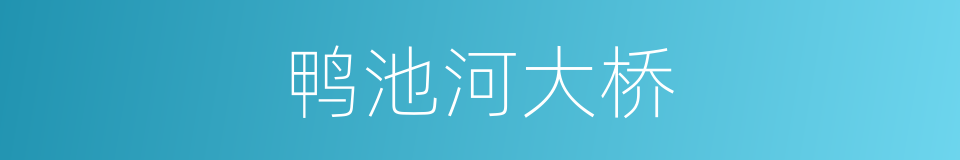 鸭池河大桥